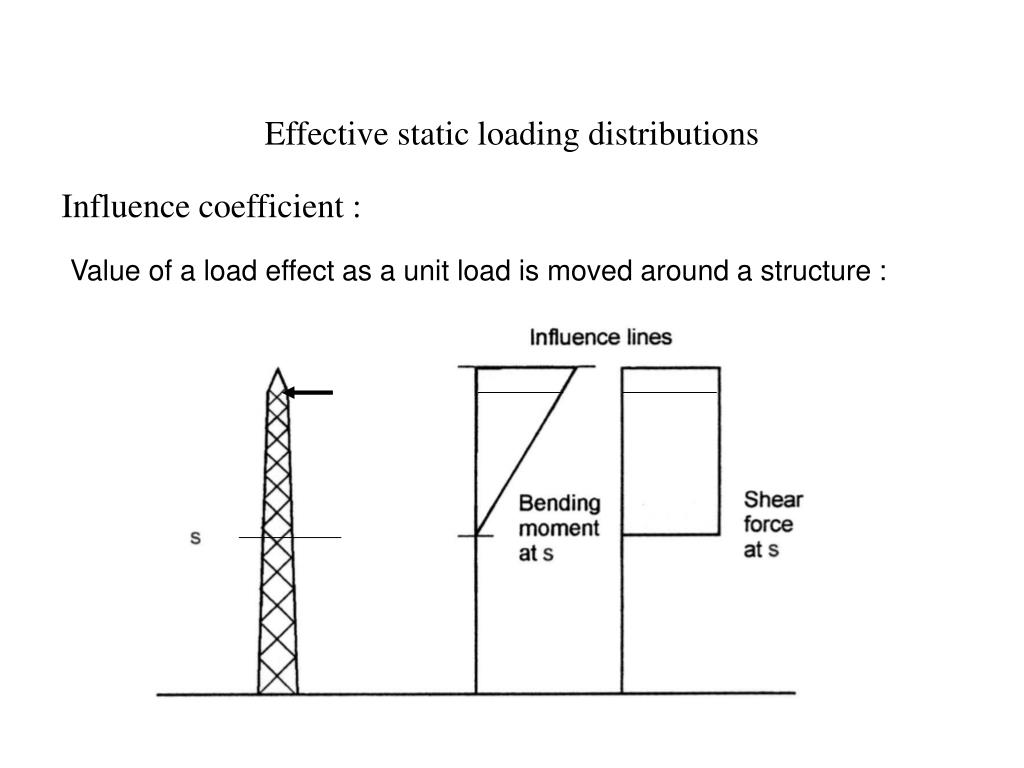 Effective static loading distributions

Influence coefficient :

Value of a load effect as a unit load is moved around a structure :

Influence lines

s

Bending moment at s

Shear force at s